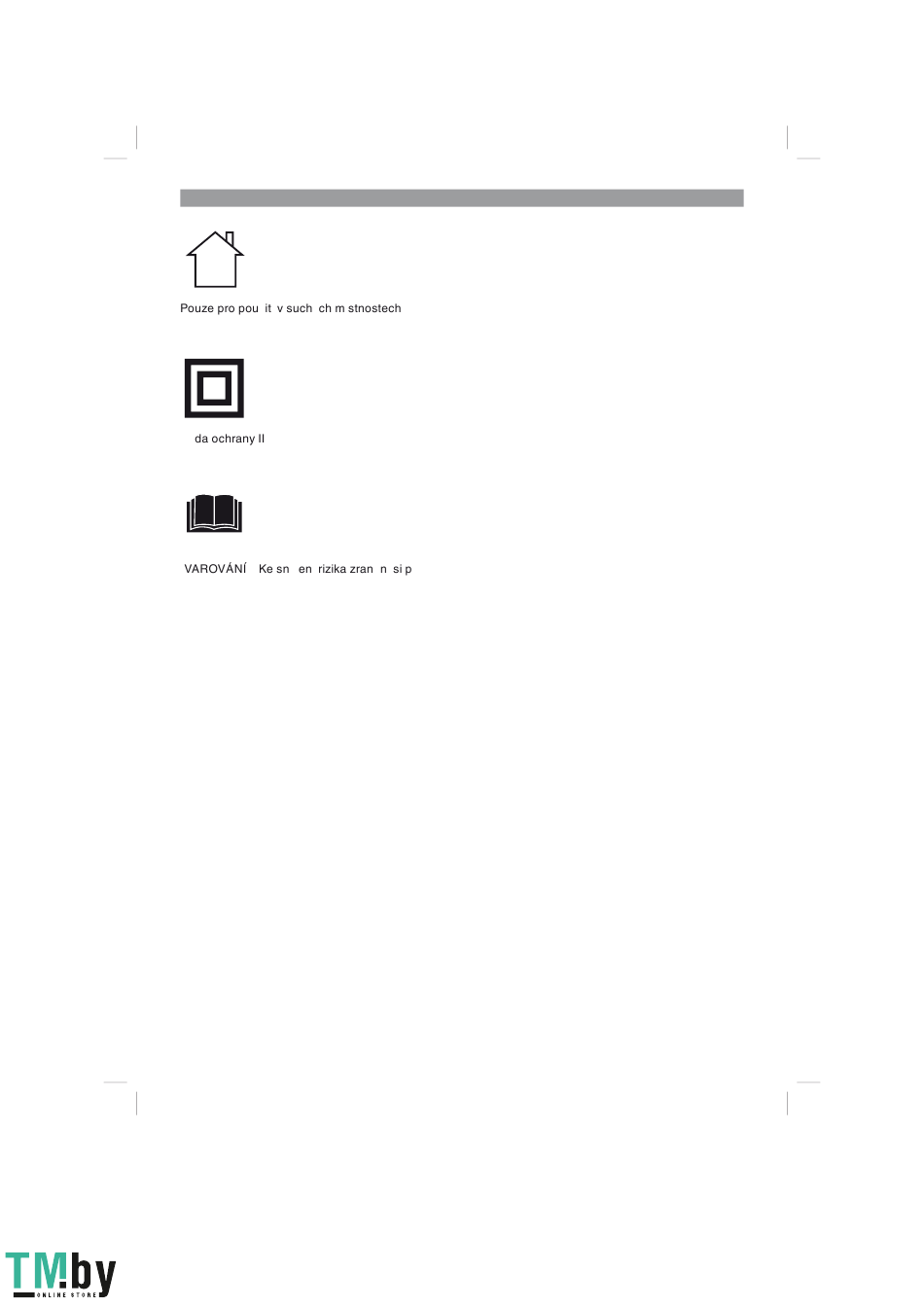 Pouze pro pou it v such ch m stnostech

da ochrany II

VAROVÁNÍ Ke sn en rizika zran n si p

TM.by
ONLINE STORE